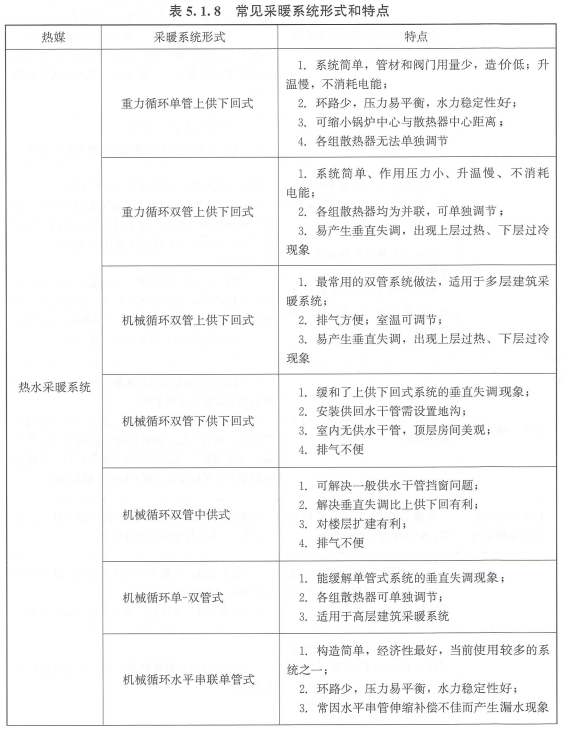 表 5.1.8 常见采暖系统形式和特点

| 热媒 | 采暖系统形式 | 特点 |
|---|---|---|
| 热水采暖系统 | 重力循环单管上供下回式 | 1. 系统简单，管材和阀门用量少，造价低；升温慢，不消耗电能；<br>2. 环路少，压力易平衡，水力稳定性好；<br>3. 可缩小锅炉中心与散热器中心距离；<br>4. 各组散热器无法单独调节 |
| | 重力循环双管上供下回式 | 1. 系统简单、作用压力小、升温慢、不消耗电能；<br>2. 各组散热器均为并联，可单独调节；<br>3. 易产生垂直失调，出现上层过热、下层过冷现象 |
| | 机械循环双管上供下回式 | 1. 最常用的双管系统做法，适用于多层建筑采暖系统；<br>2. 排气方便；室温可调节；<br>3. 易产生垂直失调，出现上层过热、下层过冷现象 |
| | 机械循环双管下供下回式 | 1. 缓和了上供下回式系统的垂直失调现象；<br>2. 安装供回水干管需设置地沟；<br>3. 室内无供水干管，顶层房间美观；<br>4. 排气不便 |
| | 机械循环双管中供式 | 1. 可解决一般供水干管挡窗问题；<br>2. 解决垂直失调比上供下回有利；<br>3. 对楼层扩建有利；<br>4. 排气不便 |
| | 机械循环单-双管式 | 1. 能缓解单管式系统的垂直失调现象；<br>2. 各组散热器可单独调节；<br>3. 适用于高层建筑采暖系统 |
| | 机械循环水平串联单管式 | 1. 构造简单，经济性最好，当前使用较多的系统之一；<br>2. 环路少，压力易平衡，水力稳定性好；<br>3. 常因水平串管伸缩补偿不佳而产生漏水现象 |